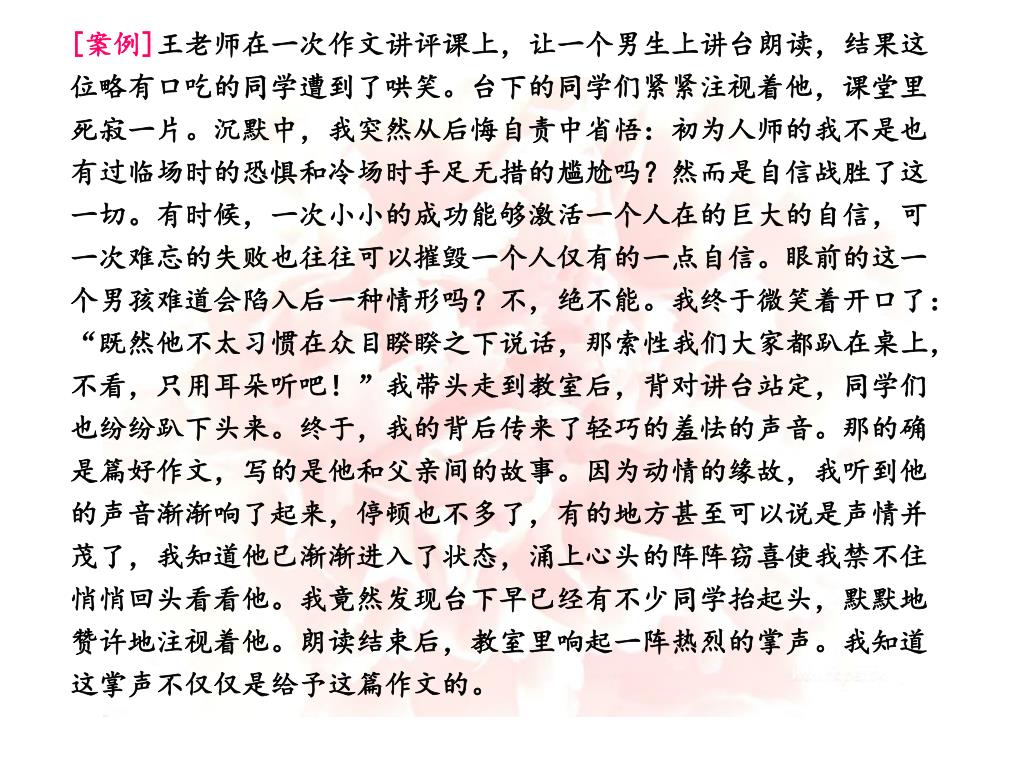 [案例]王老师在一次作文讲评课上，让一个男生上讲台朗读，结果这位略有口吃的同学遭到了哄笑。台下的同学们紧紧注视着他，课堂里死寂一片。沉默中，我突然从后悔自责中省悟：初为人师的我不是也有过临场时的恐惧和冷场时手足无措的尴尬吗？然而是自信战胜了这一切。有时候，一次小小的成功能够激活一个人在的巨大的自信，可一次难忘的失败也往往可以摧毁一个人仅有的一点自信。眼前的这一个男孩难道会陷入后一种情形吗？不，绝不能。我终于微笑着开口了：“既然他不太习惯在众目睽睽之下说话，那索性我们大家都趴在桌上，不看，只用耳朵听吧！”我带头走到教室后，背对讲台站定，同学们也纷纷趴下头来。终于，我的背后传来了轻巧的羞怯的声音。那的确是篇好作文，写的是他和父亲间的故事。因为动情的缘故，我听到他的声音渐渐响了起来，停顿也不多了，有的地方甚至可以说是声情并茂了，我知道他已渐渐进入了状态，涌上心头的阵阵窃喜使我禁不住悄悄回头看看他。我竟然发现台下早已经有不少同学抬起头，默默地赞许地注视着他。朗读结束后，教室里响起一阵热烈的掌声。我知道这掌声不仅仅是给予这篇作文的。